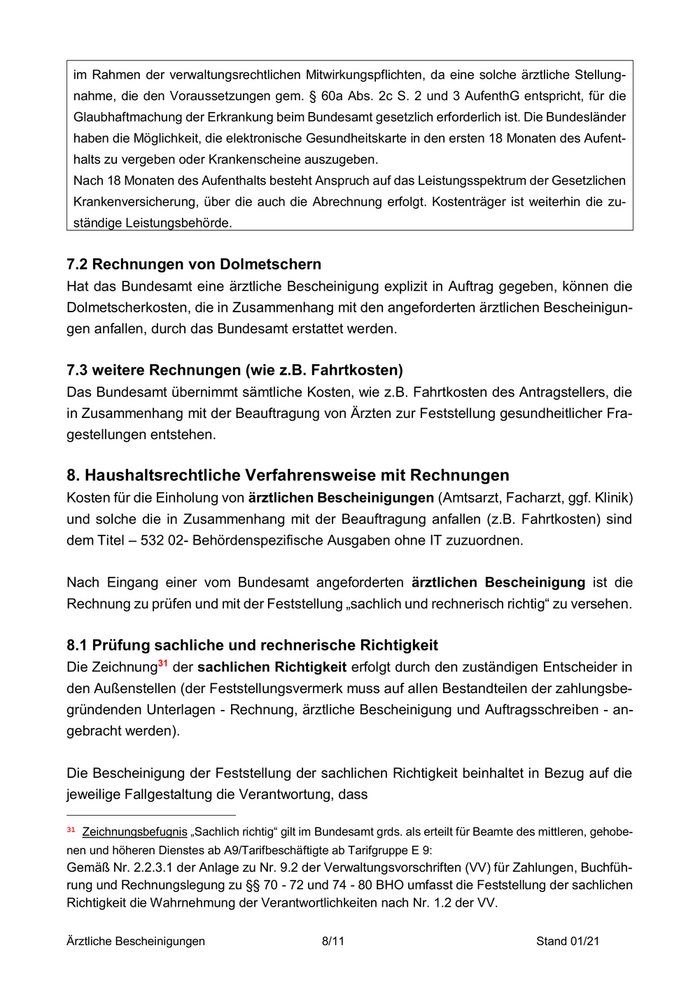 im Rahmen der verwaltungsrechtlichen Mitwirkungspflichten, da eine solche ärztliche Stellungnahme, die den Voraussetzungen gem. § 60a Abs. 2c S. 2 und 3 AufenthG entspricht, für die Glaubhaftmachung der Erkrankung beim Bundesamt gesetzlich erforderlich ist. Die Bundesländer haben die Möglichkeit, die elektronische Gesundheitskarte in den ersten 18 Monaten des Aufenthalts zu vergeben oder Krankenscheine auszugeben.
Nach 18 Monaten des Aufenthalts besteht Anspruch auf das Leistungsspektrum der Gesetzlichen Krankenversicherung, über die auch die Abrechnung erfolgt. Kostenträger ist weiterhin die zuständige Leistungsbehörde.

7.2 Rechnungen von Dolmetschern
Hat das Bundesamt eine ärztliche Bescheinigung explizit in Auftrag gegeben, können die Dolmetscherkosten, die in Zusammenhang mit den angeforderten ärztlichen Bescheinigungen anfallen, durch das Bundesamt erstattet werden.

7.3 weitere Rechnungen (wie z.B. Fahrtkosten)
Das Bundesamt übernimmt sämtliche Kosten, wie z.B. Fahrtkosten des Antragstellers, die in Zusammenhang mit der Beauftragung von Ärzten zur Feststellung gesundheitlicher Fragestellungen entstehen.

8. Haushaltsrechtliche Verfahrensweise mit Rechnungen
Kosten für die Einholung von ärztlichen Bescheinigungen (Amtsarzt, Facharzt, ggf. Klinik) und solche die in Zusammenhang mit der Beauftragung anfallen (z.B. Fahrtkosten) sind dem Titel – 532 02- Behördenspezifische Ausgaben ohne IT zuzuordnen.

Nach Eingang einer vom Bundesamt angeforderten ärztlichen Bescheinigung ist die Rechnung zu prüfen und mit der Feststellung „sachlich und rechnerisch richtig“ zu versehen.

8.1 Prüfung sachliche und rechnerische Richtigkeit
Die Zeichnung$^{31}$ der sachlichen Richtigkeit erfolgt durch den zuständigen Entscheider in den Außenstellen (der Feststellungsvermerk muss auf allen Bestandteilen der zahlungsbegründenden Unterlagen - Rechnung, ärztliche Bescheinigung und Auftragsschreiben - angebracht werden).

Die Bescheinigung der Feststellung der sachlichen Richtigkeit beinhaltet in Bezug auf die jeweilige Fallgestaltung die Verantwortung, dass

$^{31}$ Zeichnungsbefugnis „Sachlich richtig“ gilt im Bundesamt grds. als erteilt für Beamte des mittleren, gehobenen und höheren Dienstes ab A9/Tarifbeschäftigte ab Tarifgruppe E 9:
Gemäß Nr. 2.2.3.1 der Anlage zu Nr. 9.2 der Verwaltungsvorschriften (VV) für Zahlungen, Buchführung und Rechnungslegung zu §§ 70 - 72 und 74 - 80 BHO umfasst die Feststellung der sachlichen Richtigkeit die Wahrnehmung der Verantwortlichkeiten nach Nr. 1.2 der VV.

Ärztliche Bescheinigungen 8/11 Stand 01/21